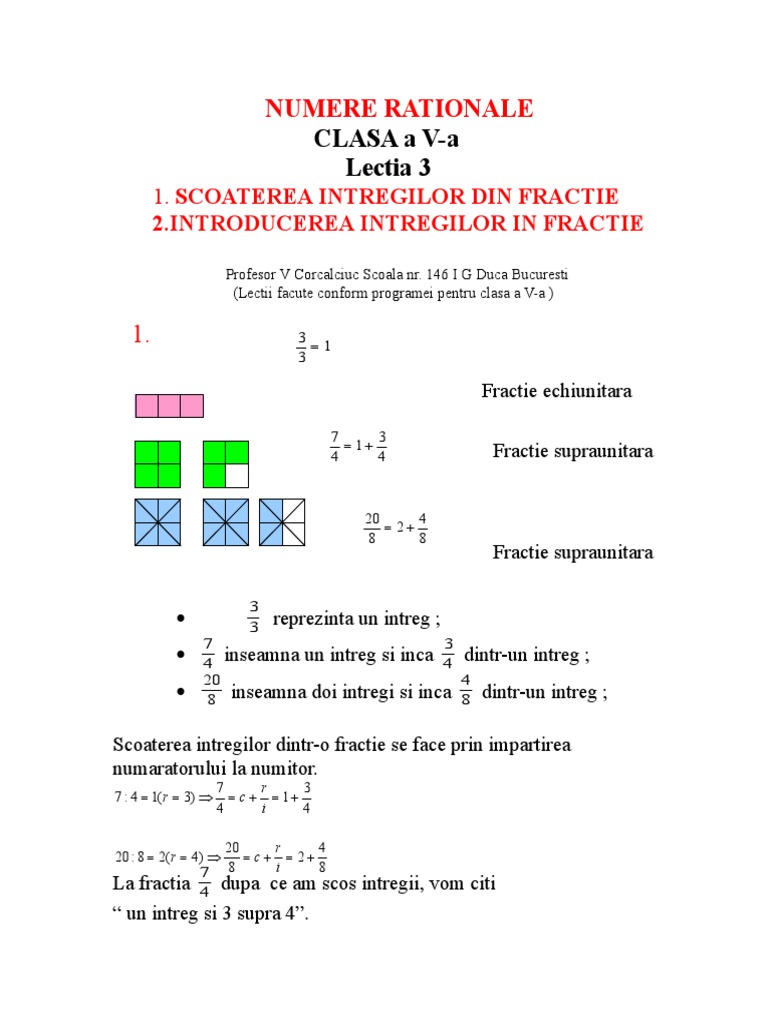 NUMERE RATIONALE
CLASA a V-a
Lectia 3
1. SCOATEREA INTREGILOR DIN FRACTIE
2.INTRODUCEREA INTREGILOR IN FRACTIE

Profesor V Corcalciuc Scoala nr. 146 I G Duca Bucuresti
(Lectii facute conform programei pentru clasa a V-a )

1.

$\frac{3}{3} = 1$

Fractie echiunitara

$\frac{7}{4} = 1 + \frac{3}{4}$

Fractie supraunitara

$\frac{20}{8} = 2 + \frac{4}{8}$

Fractie supraunitara

• $\frac{3}{3}$ reprezinta un intreg ;
• $\frac{7}{4}$ inseamna un intreg si inca $\frac{3}{4}$ dintr-un intreg ;
• $\frac{20}{8}$ inseamna doi intregi si inca $\frac{4}{8}$ dintr-un intreg ;

Scoaterea intregilor dintr-o fractie se face prin impartirea numaratorului la numitor.

$7 : 4 = 1(r = 3) \Rightarrow \frac{7}{4} = c + \frac{r}{i} = 1 + \frac{3}{4}$

$20 : 8 = 2(r = 4) \Rightarrow \frac{20}{8} = c + \frac{r}{i} = 2 + \frac{4}{8}$

La fractia $\frac{7}{4}$ dupa ce am scos intregii, vom citi
“ un intreg si 3 supra 4”.